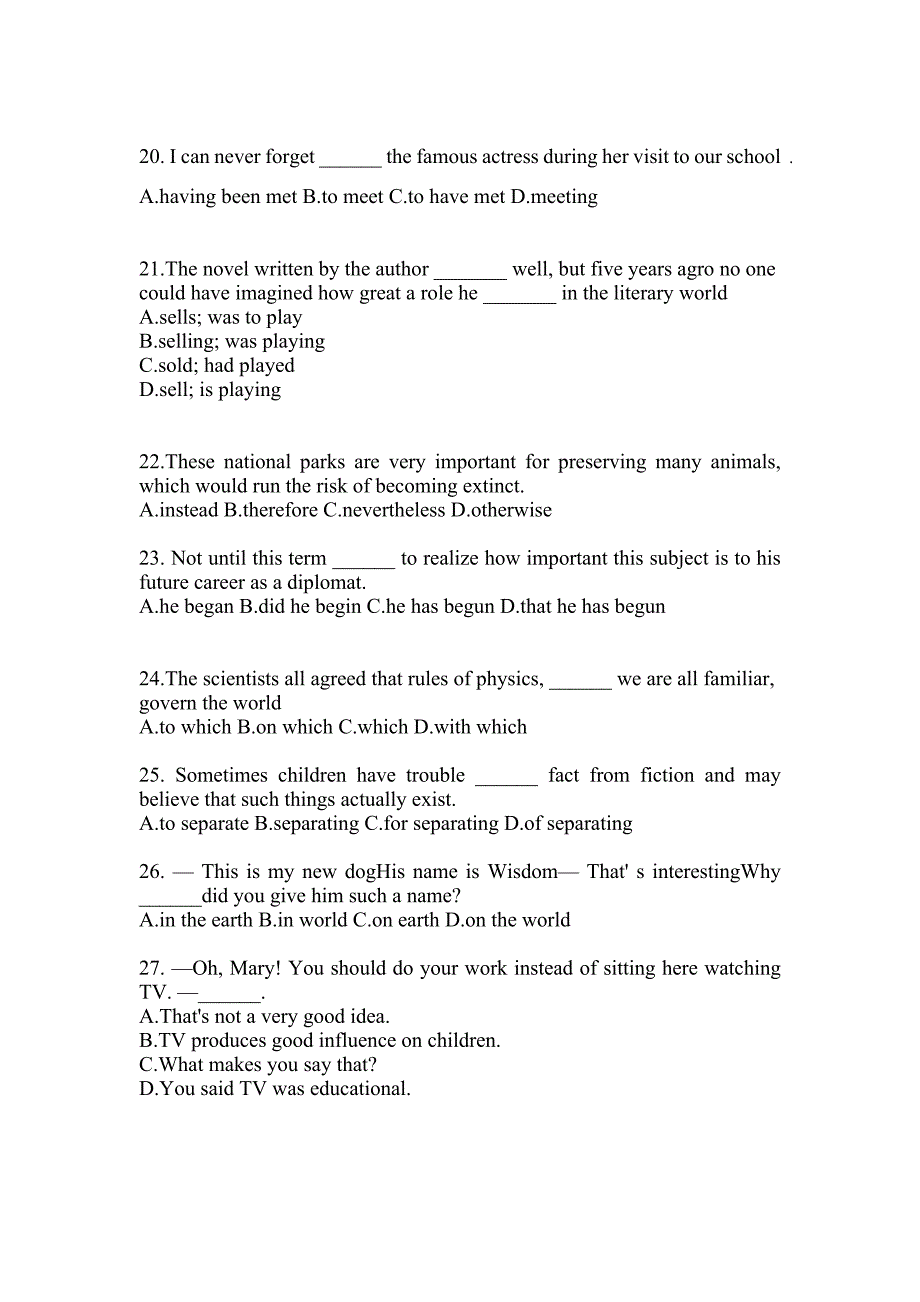 20. I can never forget ______ the famous actress during her visit to our school .

A.having been met B.to meet C.to have met D.meeting

21.The novel written by the author _______ well, but five years agro no one could have imagined how great a role he _______ in the literary world
A.sells; was to play
B.selling; was playing
C.sold; had played
D.sell; is playing

22.These national parks are very important for preserving many animals, which would run the risk of becoming extinct.
A.instead B.therefore C.nevertheless D.otherwise

23. Not until this term ______ to realize how important this subject is to his future career as a diplomat.
A.he began B.did he begin C.he has begun D.that he has begun

24.The scientists all agreed that rules of physics, ______ we are all familiar, govern the world
A.to which B.on which C.which D.with which

25. Sometimes children have trouble ______ fact from fiction and may believe that such things actually exist.
A.to separate B.separating C.for separating D.of separating

26. — This is my new dogHis name is Wisdom— That' s interestingWhy ______did you give him such a name?
A.in the earth B.in world C.on earth D.on the world

27. —Oh, Mary! You should do your work instead of sitting here watching TV. —______.
A.That's not a very good idea.
B.TV produces good influence on children.
C.What makes you say that?
D.You said TV was educational.